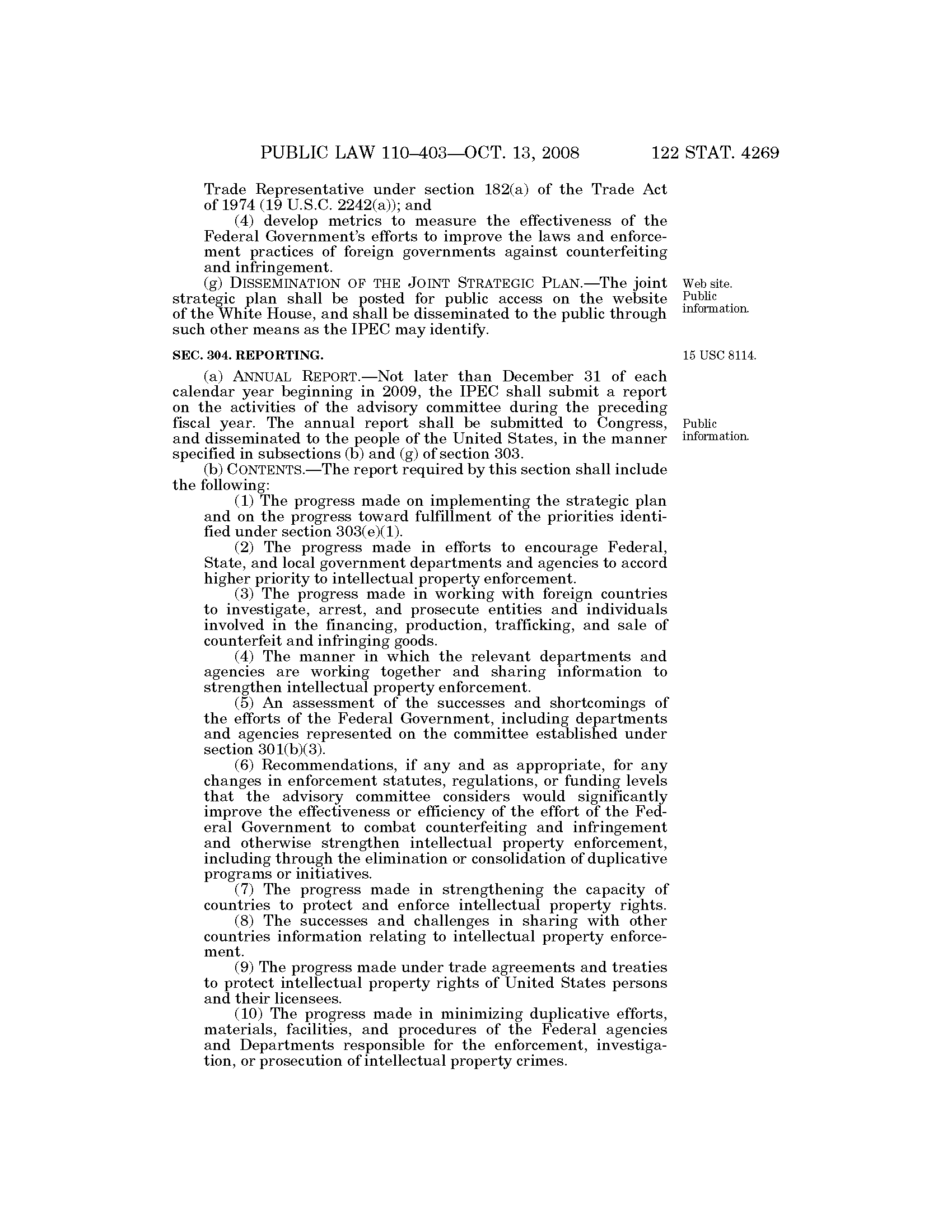 PUBLIC LAW 110–403—OCT. 13, 2008 122 STAT. 4269

Trade Representative under section 182(a) of the Trade Act of 1974 (19 U.S.C. 2242(a)); and

(4) develop metrics to measure the effectiveness of the Federal Government's efforts to improve the laws and enforcement practices of foreign governments against counterfeiting and infringement.

(g) DISSEMINATION OF THE JOINT STRATEGIC PLAN.—The joint strategic plan shall be posted for public access on the website of the White House, and shall be disseminated to the public through such other means as the IPEC may identify.

Web site. Public information.

SEC. 304. REPORTING.

15 USC 8114.

(a) ANNUAL REPORT.—Not later than December 31 of each calendar year beginning in 2009, the IPEC shall submit a report on the activities of the advisory committee during the preceding fiscal year. The annual report shall be submitted to Congress, and disseminated to the people of the United States, in the manner specified in subsections (b) and (g) of section 303.

Public information.

(b) CONTENTS.—The report required by this section shall include the following:

(1) The progress made on implementing the strategic plan and on the progress toward fulfillment of the priorities identified under section 303(e)(1).

(2) The progress made in efforts to encourage Federal, State, and local government departments and agencies to accord higher priority to intellectual property enforcement.

(3) The progress made in working with foreign countries to investigate, arrest, and prosecute entities and individuals involved in the financing, production, trafficking, and sale of counterfeit and infringing goods.

(4) The manner in which the relevant departments and agencies are working together and sharing information to strengthen intellectual property enforcement.

(5) An assessment of the successes and shortcomings of the efforts of the Federal Government, including departments and agencies represented on the committee established under section 301(b)(3).

(6) Recommendations, if any and as appropriate, for any changes in enforcement statutes, regulations, or funding levels that the advisory committee considers would significantly improve the effectiveness or efficiency of the effort of the Federal Government to combat counterfeiting and infringement and otherwise strengthen intellectual property enforcement, including through the elimination or consolidation of duplicative programs or initiatives.

(7) The progress made in strengthening the capacity of countries to protect and enforce intellectual property rights.

(8) The successes and challenges in sharing with other countries information relating to intellectual property enforcement.

(9) The progress made under trade agreements and treaties to protect intellectual property rights of United States persons and their licensees.

(10) The progress made in minimizing duplicative efforts, materials, facilities, and procedures of the Federal agencies and Departments responsible for the enforcement, investigation, or prosecution of intellectual property crimes.